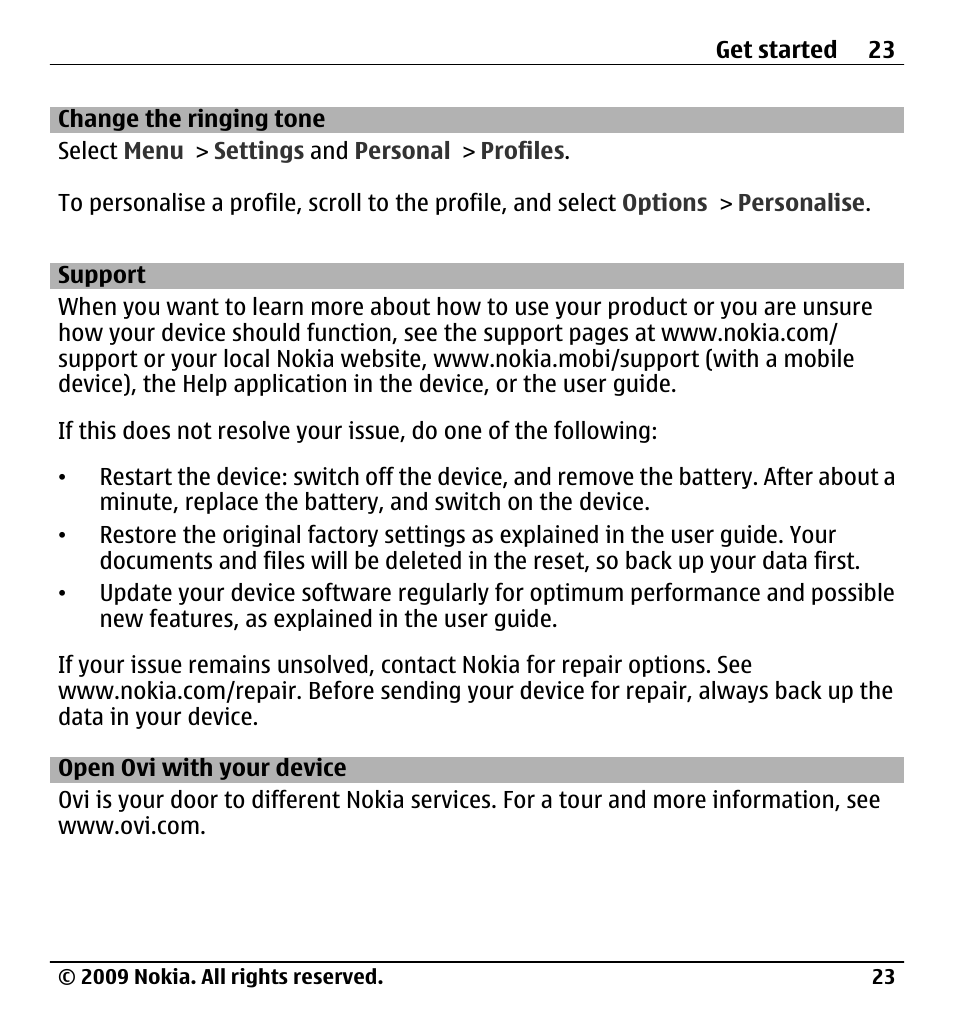 Get started 23

Change the ringing tone

Select Menu > Settings and Personal > Profiles.

To personalise a profile, scroll to the profile, and select Options > Personalise.

Support

When you want to learn more about how to use your product or you are unsure how your device should function, see the support pages at www.nokia.com/support or your local Nokia website, www.nokia.mobi/support (with a mobile device), the Help application in the device, or the user guide.

If this does not resolve your issue, do one of the following:

• Restart the device: switch off the device, and remove the battery. After about a minute, replace the battery, and switch on the device.
• Restore the original factory settings as explained in the user guide. Your documents and files will be deleted in the reset, so back up your data first.
• Update your device software regularly for optimum performance and possible new features, as explained in the user guide.

If your issue remains unsolved, contact Nokia for repair options. See www.nokia.com/repair. Before sending your device for repair, always back up the data in your device.

Open Ovi with your device

Ovi is your door to different Nokia services. For a tour and more information, see www.ovi.com.

© 2009 Nokia. All rights reserved. 23